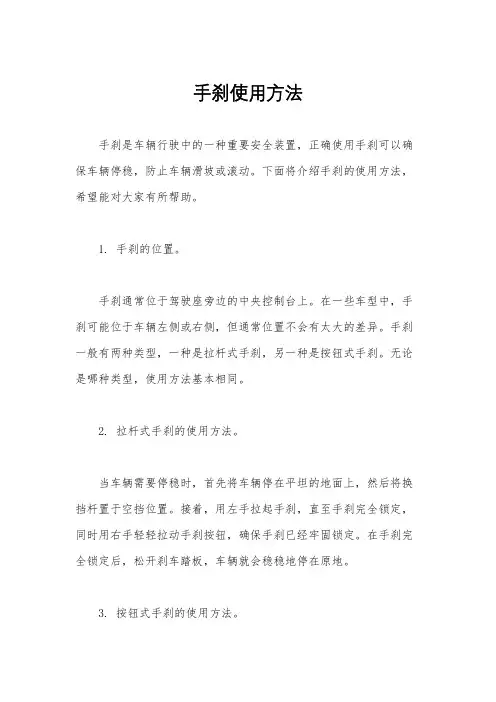 手刹使用方法

手刹是车辆行驶中的一种重要安全装置，正确使用手刹可以确保车辆停稳，防止车辆滑坡或滚动。下面将介绍手刹的使用方法，希望能对大家有所帮助。

1. 手刹的位置。

手刹通常位于驾驶座旁边的中央控制台上。在一些车型中，手刹可能位于车辆左侧或右侧，但通常位置不会有太大的差异。手刹一般有两种类型，一种是拉杆式手刹，另一种是按钮式手刹。无论是哪种类型，使用方法基本相同。

2. 拉杆式手刹的使用方法。

当车辆需要停稳时，首先将车辆停在平坦的地面上，然后将换挡杆置于空挡位置。接着，用左手拉起手刹，直至手刹完全锁定，同时用右手轻轻拉动手刹按钮，确保手刹已经牢固锁定。在手刹完全锁定后，松开刹车踏板，车辆就会稳稳地停在原地。

3. 按钮式手刹的使用方法。